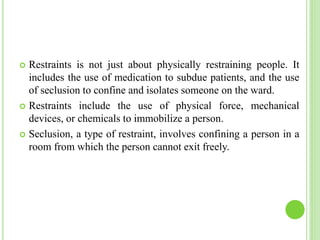 Restraints is not just about physically restraining people. It includes the use of medication to subdue patients, and the use of seclusion to confine and isolates someone on the ward.

Restraints include the use of physical force, mechanical devices, or chemicals to immobilize a person.

Seclusion, a type of restraint, involves confining a person in a room from which the person cannot exit freely.